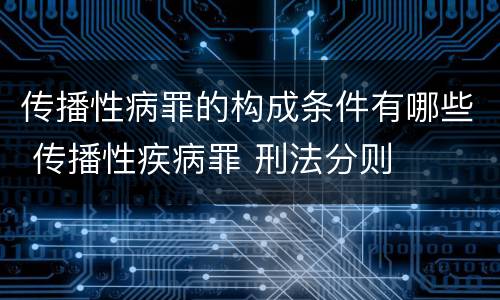 传播性病罪的构成条件有哪些 传播性疾病罪 刑法分则